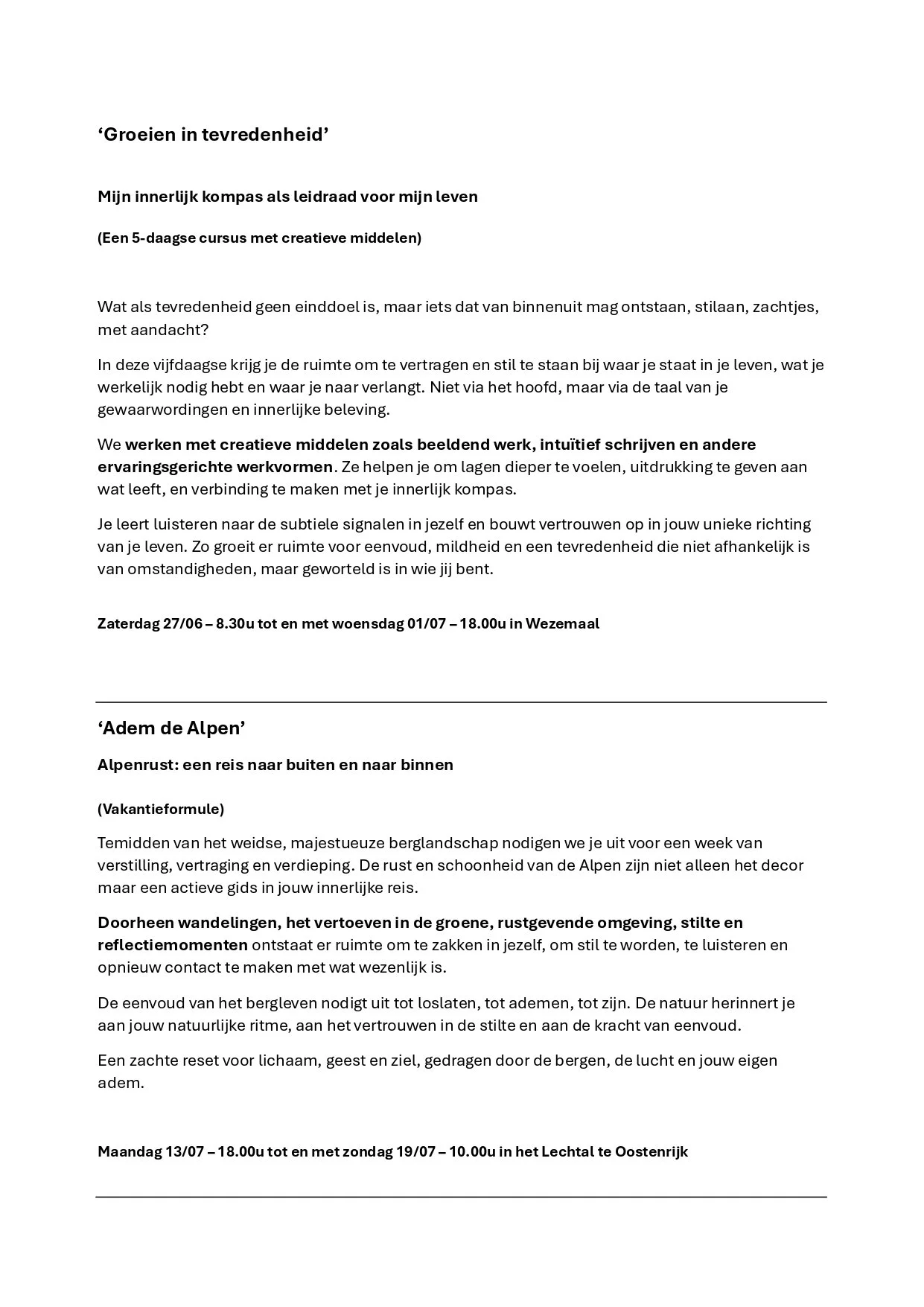 ‘Groeien in tevredenheid’

Mijn innerlijk kompas als leidraad voor mijn leven

(Een 5-daagse cursus met creatieve middelen)

Wat als tevredenheid geen einddoel is, maar iets dat van binnenuit mag ontstaan, stilaan, zachtjes, met aandacht?

In deze vijfdaagse krijg je de ruimte om te vertragen en stil te staan bij waar je staat in je leven, wat je werkelijk nodig hebt en waar je naar verlangt. Niet via het hoofd, maar via de taal van je gewaarwordingen en innerlijke beleving.

We werken met creatieve middelen zoals beeldend werk, intuïtief schrijven en andere ervaringsgerichte werkvormen. Ze helpen je om lagen dieper te voelen, uitdrukking te geven aan wat leeft, en verbinding te maken met je innerlijk kompas.

Je leert luisteren naar de subtiele signalen in jezelf en bouwt vertrouwen op in jouw unieke richting van je leven. Zo groeit er ruimte voor eenvoud, mildheid en een tevredenheid die niet afhankelijk is van omstandigheden, maar geworteld is in wie jij bent.

Zaterdag 27/06 – 8.30u tot en met woensdag 01/07 – 18.00u in Wezemaal

‘Adem de Alpen’

Alpenrust: een reis naar buiten en naar binnen

(Vakantieformule)

Temidden van het weidse, majestueuze berglandschap nodigen we je uit voor een week van verstilling, vertraging en verdieping. De rust en schoonheid van de Alpen zijn niet alleen het decor maar een actieve gids in jouw innerlijke reis.

Doorheen wandelingen, het vertoeven in de groene, rustgevende omgeving, stilte en reflectiemomenten ontstaat er ruimte om te zakken in jezelf, om stil te worden, te luisteren en opnieuw contact te maken met wat wezenlijk is.

De eenvoud van het bergleven nodigt uit tot loslaten, tot ademen, tot zijn. De natuur herinnert je aan jouw natuurlijke ritme, aan het vertrouwen in de stilte en aan de kracht van eenvoud.

Een zachte reset voor lichaam, geest en ziel, gedragen door de bergen, de lucht en jouw eigen adem.

Maandag 13/07 – 18.00u tot en met zondag 19/07 – 10.00u in het Lechtal te Oostenrijk